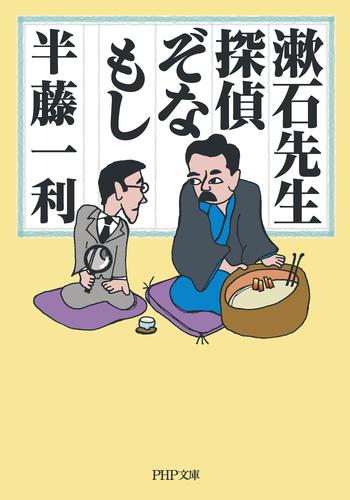 漱石先生
探偵
ぞな
もし

半藤一利

PHP文庫